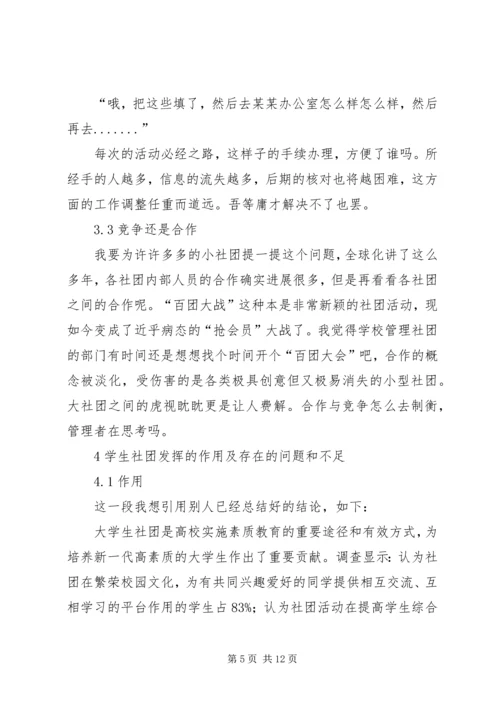 “哦，把这些填了，然后去某某办公室怎么样怎么样，然后再去.......”

每次的活动必经之路，这样子的手续办理，方便了谁吗。所经手的人越多，信息的流失越多，后期的核对也将越困难，这方面的工作调整任重而道远。吾等庸才解决不了也罢。

3.3 竞争还是合作

我要为许许多多的小社团提一提这个问题，全球化讲了这么多年，各社团内部人员的合作确实进展很多，但是再看看各社团之间的合作呢。“百团大战”这种本是非常新颖的社团活动，现如今变成了近乎病态的“抢会员”大战了。我觉得学校管理社团的部门有时间还是想想找个时间开个“百团大会”吧，合作的概念被淡化，受伤害的是各类极具创意但又极易消失的小型社团。大社团之间的虎视眈眈更是让人费解。合作与竞争怎么去制衡，管理者在思考吗。

4 学生社团发挥的作用及存在的问题和不足

4.1 作用

这一段我想引用别人已经总结好的结论，如下：

大学生社团是高校实施素质教育的重要途径和有效方式，为培养新一代高素质的大学生作出了重要贡献。调查显示：认为社团在繁荣校园文化，为有共同兴趣爱好的同学提供相互交流、互相学习的平台作用的学生占 83%；认为社团活动在提高学生综合

第 5 页 共 12 页